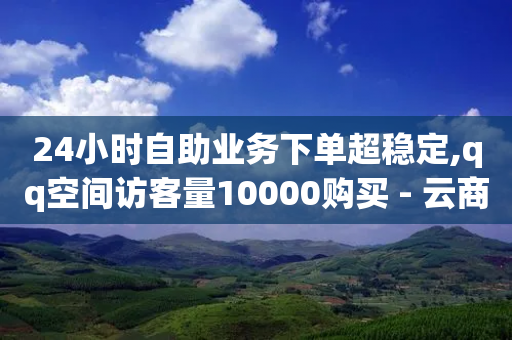 24小时自助业务下单超稳定,qq空间访客量10000购买 - 云商